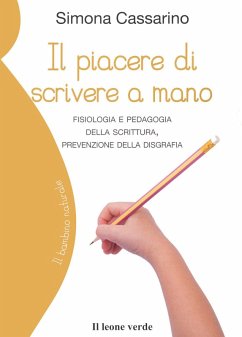 Simona Cassarino

Il piacere di scrivere a mano

FISIOLOGIA E PEDAGOGIA DELLA SCRITTURA, PREVENZIONE DELLA DISGRAFIA

Il bambino naturale

Il leone verde